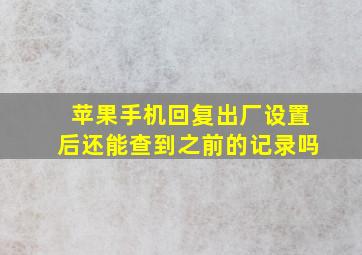 苹果手机回复出厂设置后还能查到之前的记录吗